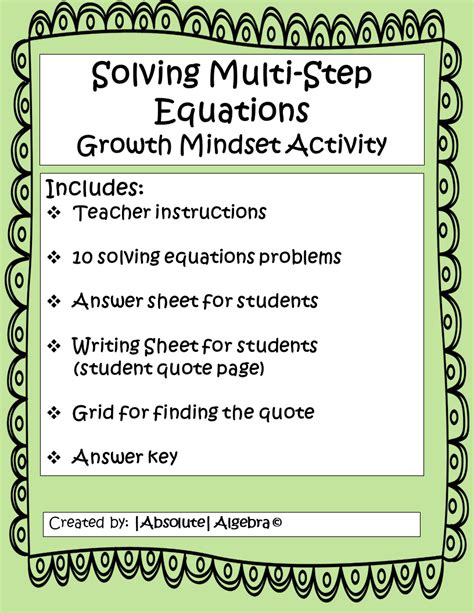 Solving Multi-Step Equations
Growth Mindset Activity

Includes:
❖ Teacher instructions
❖ 10 solving equations problems
❖ Answer sheet for students
❖ Writing Sheet for students (student quote page)
❖ Grid for finding the quote
❖ Answer key

Created by: |Absolute| Algebra ©